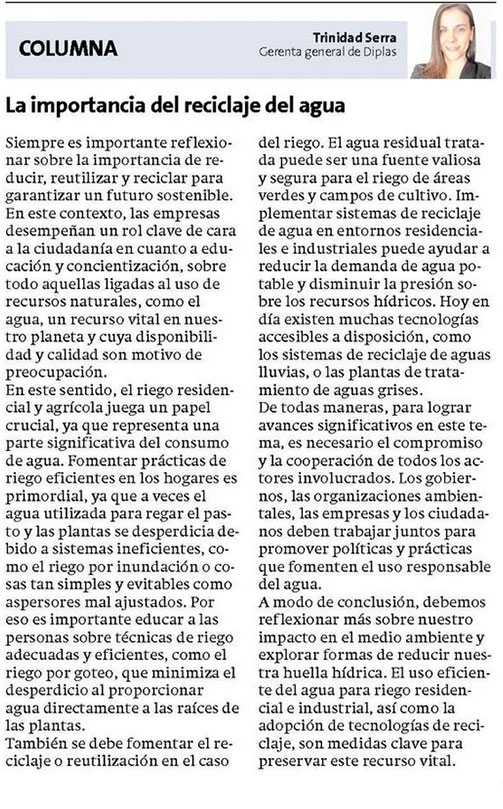 COLUMNA

Trinidad Serra
Gerenta general de Diplas

La importancia del reciclaje del agua

Siempre es importante reflexionar sobre la importancia de reducir, reutilizar y reciclar para garantizar un futuro sostenible. En este contexto, las empresas desempeñan un rol clave de cara a la ciudadanía en cuanto a educación y concientización, sobre todo aquellas ligadas al uso de recursos naturales, como el agua, un recurso vital en nuestro planeta y cuya disponibilidad y calidad son motivo de preocupación.
En este sentido, el riego residencial y agrícola juega un papel crucial, ya que representa una parte significativa del consumo de agua. Fomentar prácticas de riego eficientes en los hogares es primordial, ya que a veces el agua utilizada para regar el pasto y las plantas se desperdicia debido a sistemas ineficientes, como el riego por inundación o cosas tan simples y evitables como aspersores mal ajustados. Por eso es importante educar a las personas sobre técnicas de riego adecuadas y eficientes, como el riego por goteo, que minimiza el desperdicio al proporcionar agua directamente a las raíces de las plantas.
También se debe fomentar el reciclaje o reutilización en el caso del riego. El agua residual tratada puede ser una fuente valiosa y segura para el riego de áreas verdes y campos de cultivo. Implementar sistemas de reciclaje de agua en entornos residenciales e industriales puede ayudar a reducir la demanda de agua potable y disminuir la presión sobre los recursos hídricos. Hoy en día existen muchas tecnologías accesibles a disposición, como los sistemas de reciclaje de aguas lluvias, o las plantas de tratamiento de aguas grises.
De todas maneras, para lograr avances significativos en este tema, es necesario el compromiso y la cooperación de todos los actores involucrados. Los gobiernos, las organizaciones ambientales, las empresas y los ciudadanos deben trabajar juntos para promover políticas y prácticas que fomenten el uso responsable del agua.
A modo de conclusión, debemos reflexionar más sobre nuestro impacto en el medio ambiente y explorar formas de reducir nuestra huella hídrica. El uso eficiente del agua para riego residencial e industrial, así como la adopción de tecnologías de reciclaje, son medidas clave para preservar este recurso vital.